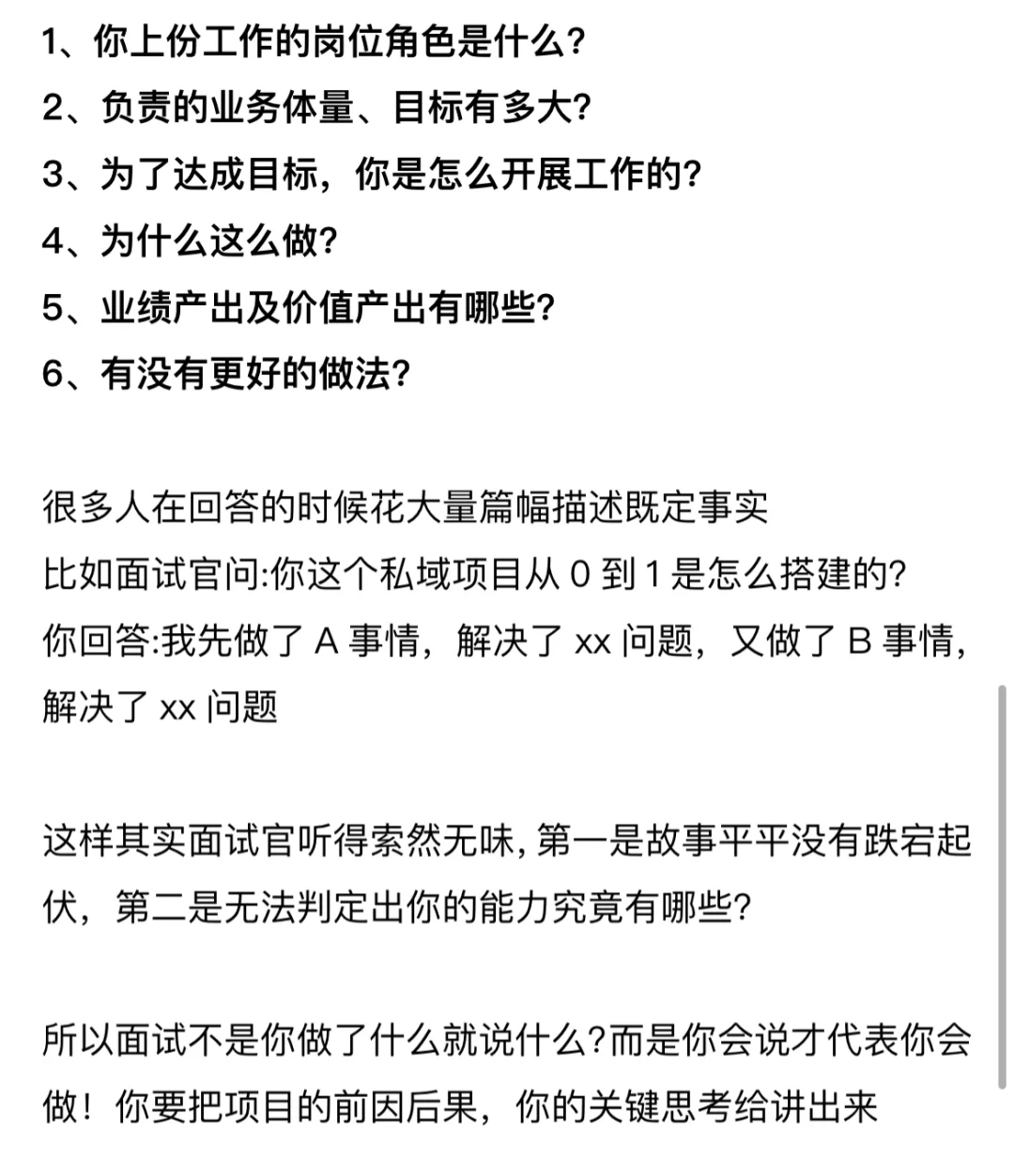 1、你上份工作的岗位角色是什么?
2、负责的业务体量、目标有多大?
3、为了达成目标，你是怎么开展工作的?
4、为什么这么做?
5、业绩产出及价值产出有哪些?
6、有没有更好的做法?

很多人在回答的时候花大量篇幅描述既定事实
比如面试官问:你这个私域项目从 0 到 1 是怎么搭建的?
你回答:我先做了 A 事情，解决了 xx 问题，又做了 B 事情，解决了 xx 问题

这样其实面试官听得索然无味, 第一是故事平平没有跌宕起伏，第二是无法判定出你的能力究竟有哪些?

所以面试不是你做了什么就说什么?而是你会说才代表你会做！你要把项目的前因后果，你的关键思考给讲出来